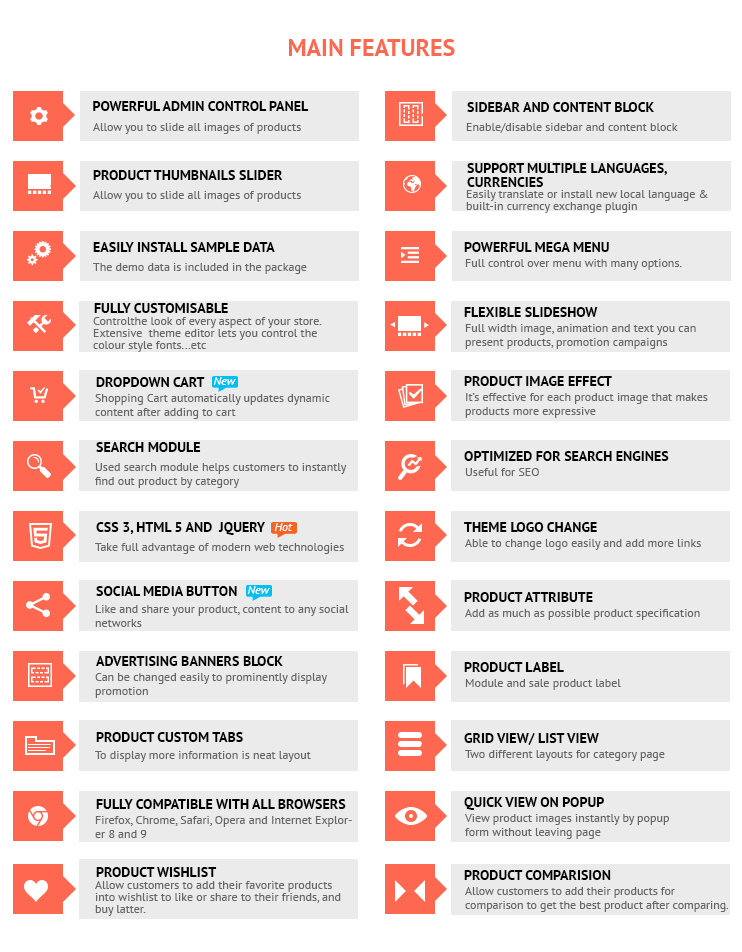 MAIN FEATURES

POWERFUL ADMIN CONTROL PANEL
Allow you to slide all images of products

PRODUCT THUMBNAILS SLIDER
Allow you to slide all images of products

EASILY INSTALL SAMPLE DATA
The demo data is included in the package

FULLY CUSTOMISABLE
Controlthe look of every aspect of your store. Extensive theme editor lets you control the colour style fonts...etc

DROPDOWN CART New
Shopping Cart automatically updates dynamic content after adding to cart

SEARCH MODULE
Used search module helps customers to instantly find out product by category

CSS 3, HTML 5 AND JQUERY Hot
Take full advantage of modern web technologies

SOCIAL MEDIA BUTTON New
Like and share your product, content to any social networks

ADVERTISING BANNERS BLOCK
Can be changed easily to prominently display promotion

PRODUCT CUSTOM TABS
To display more information is neat layout

FULLY COMPATIBLE WITH ALL BROWSERS
Firefox, Chrome, Safari, Opera and Internet Explorer 8 and 9

PRODUCT WISHLIST
Allow customers to add their favorite products into wishlist to like or share to their friends, and buy latter.

SIDEBAR AND CONTENT BLOCK
Enable/disable sidebar and content block

SUPPORT MULTIPLE LANGUAGES, CURRENCIES
Easily translate or install new local language & built-in currency exchange plugin

POWERFUL MEGA MENU
Full control over menu with many options.

FLEXIBLE SLIDESHOW
Full width image, animation and text you can present products, promotion campaigns

PRODUCT IMAGE EFFECT
It's effective for each product image that makes products more expressive

OPTIMIZED FOR SEARCH ENGINES
Useful for SEO

THEME LOGO CHANGE
Able to change logo easily and add more links

PRODUCT ATTRIBUTE
Add as much as possible product specification

PRODUCT LABEL
Module and sale product label

GRID VIEW/ LIST VIEW
Two different layouts for category page

QUICK VIEW ON POPUP
View product images instantly by popup form without leaving page

PRODUCT COMPARISION
Allow customers to add their products for comparison to get the best product after comparing.